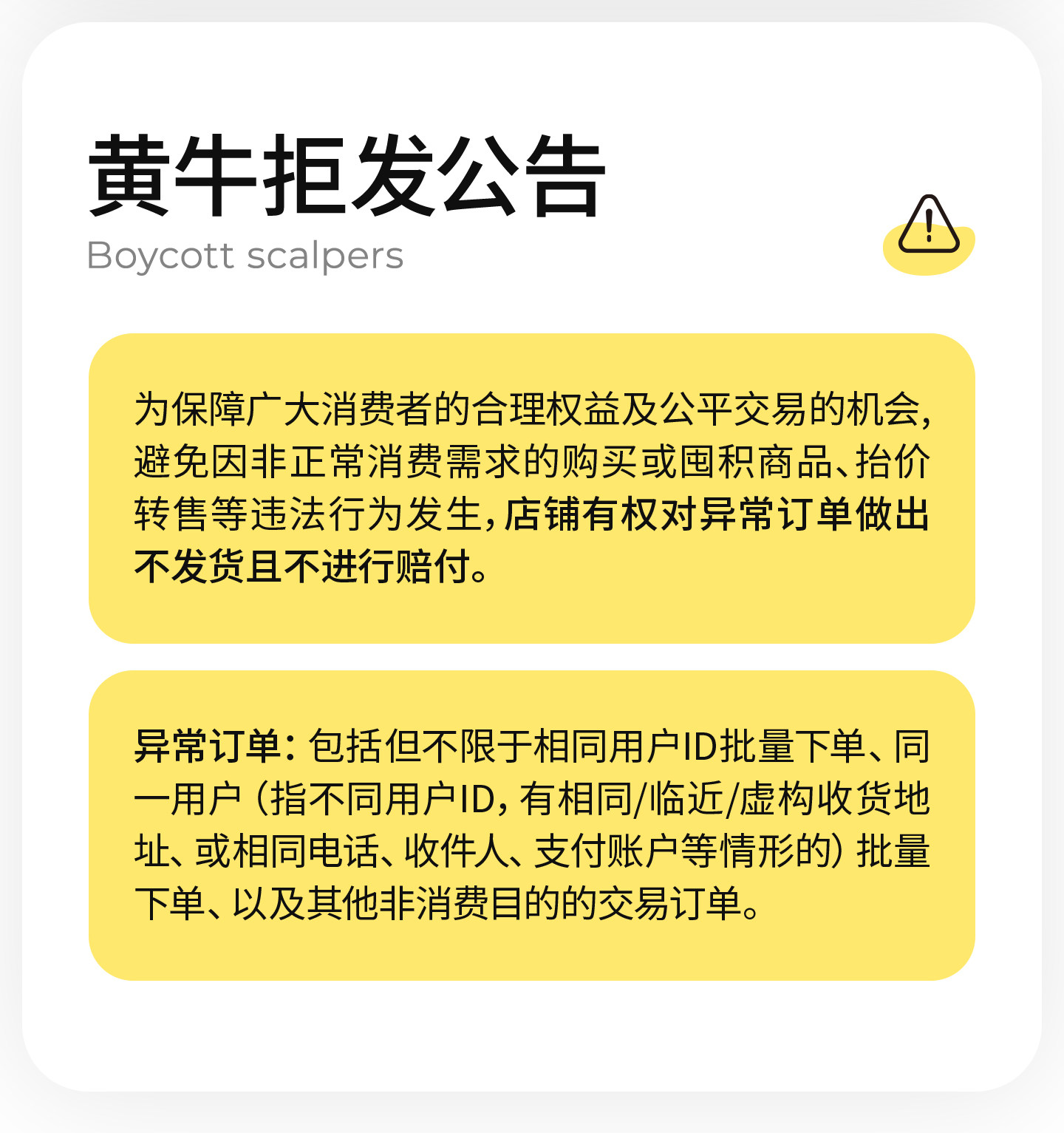 黄牛拒发公告
Boycott scalpers

为保障广大消费者的合理权益及公平交易的机会,避免因非正常消费需求的购买或囤积商品、抬价转售等违法行为发生,店铺有权对异常订单做出不发货且不进行赔付。

异常订单:包括但不限于相同用户ID批量下单、同一用户(指不同用户ID,有相同/临近/虚构收货地址、或相同电话、收件人、支付账户等情形的)批量下单、以及其他非消费目的的交易订单。